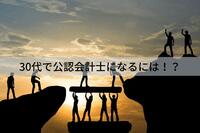 30代で公認会計士になるには！？